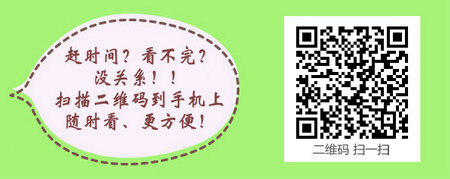 赶时间？看不完？
没关系！！
扫描二维码到手机上
随时看、更方便！

二维码 扫一扫